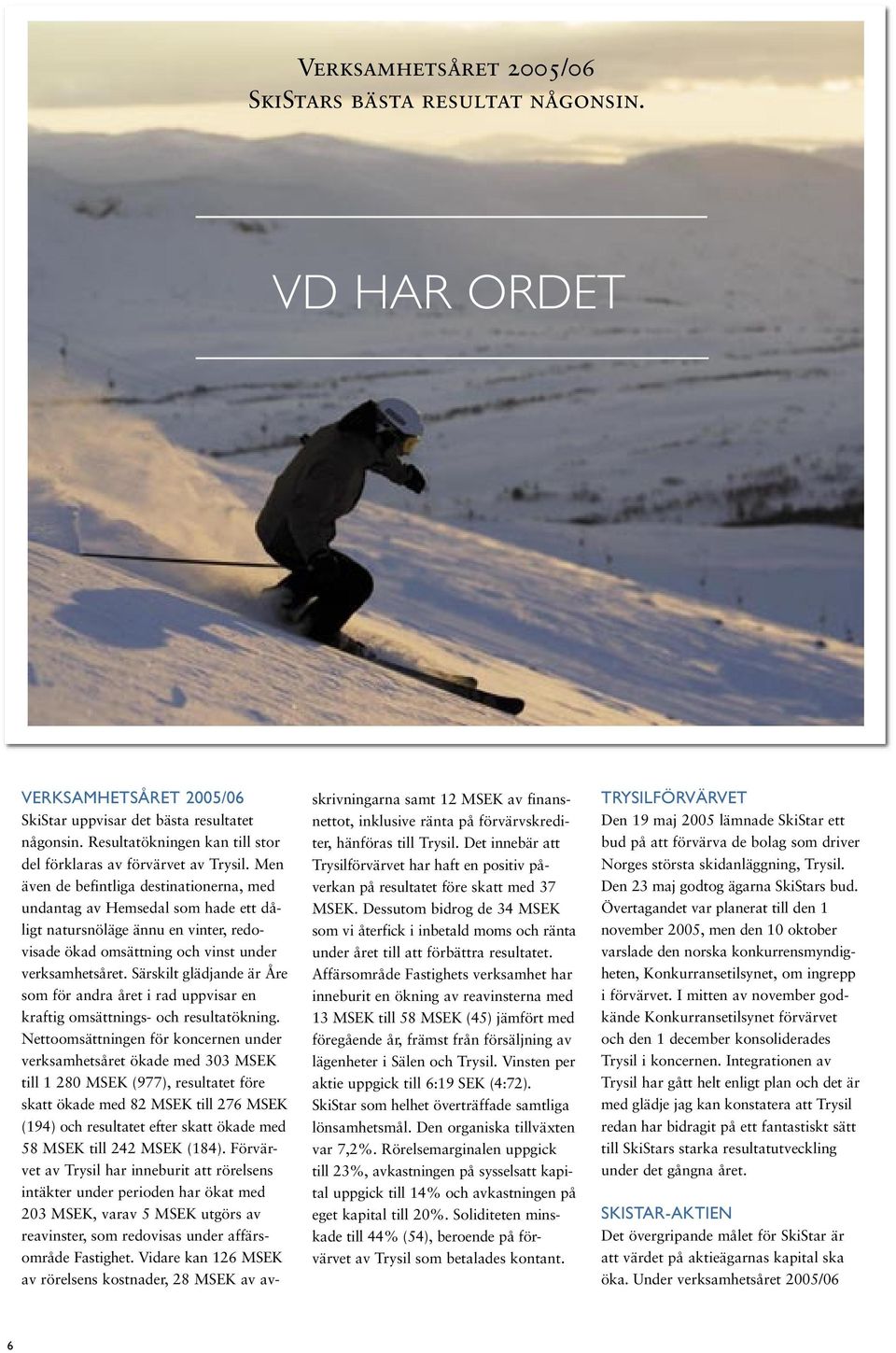 Verksamhetsåret 2005/06
SkiStars bästa resultat någonsin.

VD HAR ORDET

VERKSAMHETSÅRET 2005/06
SkiStar uppvisar det bästa resultatet någonsin. Resultatökningen kan till stor del förklaras av förvärvet av Trysil. Men även de befintliga destinationerna, med undantag av Hemsedal som hade ett dåligt natursnöläge ännu en vinter, redovisade ökad omsättning och vinst under verksamhetsåret. Särskilt glädjande är Åre som för andra året i rad uppvisar en kraftig omsättnings- och resultatökning. Nettoomsättningen för koncernen under verksamhetsåret ökade med 303 MSEK till 1 280 MSEK (977), resultatet före skatt ökade med 82 MSEK till 276 MSEK (194) och resultatet efter skatt ökade med 58 MSEK till 242 MSEK (184). Förvärvet av Trysil har inneburit att rörelsens intäkter under perioden har ökat med 203 MSEK, varav 5 MSEK utgörs av reavinster, som redovisas under affärsområde Fastighet. Vidare kan 126 MSEK av rörelsens kostnader, 28 MSEK av avskrivningarna samt 12 MSEK av finansnettot, inklusive ränta på förvärvskrediter, hänföras till Trysil. Det innebär att Trysilförvärvet har haft en positiv påverkan på resultatet före skatt med 37 MSEK. Dessutom bidrog de 34 MSEK som vi återfick i inbetald moms och ränta under året till att förbättra resultatet. Affärsområde Fastighets verksamhet har inneburit en ökning av reavinsterna med 13 MSEK till 58 MSEK (45) jämfört med föregående år, främst från försäljning av lägenheter i Sälen och Trysil. Vinsten per aktie uppgick till 6:19 SEK (4:72). SkiStar som helhet överträffade samtliga lönsamhetsmål. Den organiska tillväxten var 7,2%. Rörelsemarginalen uppgick till 23%, avkastningen på sysselsatt kapital uppgick till 14% och avkastningen på eget kapital till 20%. Soliditeten minskade till 44% (54), beroende på förvärvet av Trysil som betalades kontant.

TRYSILFÖRVÄRVET
Den 19 maj 2005 lämnade SkiStar ett bud på att förvärva de bolag som driver Norges största skidanläggning, Trysil. Den 23 maj godtog ägarna SkiStars bud. Övertagandet var planerat till den 1 november 2005, men den 10 oktober varslade den norska konkurrensmyndigheten, Konkurransetilsynet, om ingrepp i förvärvet. I mitten av november godkände Konkurransetilsynet förvärvet och den 1 december konsoliderades Trysil i koncernen. Integrationen av Trysil har gått helt enligt plan och det är med glädje jag kan konstatera att Trysil redan har bidragit på ett fantastiskt sätt till SkiStars starka resultatutveckling under det gångna året.

SKISTAR-AKTIEN
Det övergripande målet för SkiStar är att värdet på aktieägarnas kapital ska öka. Under verksamhetsåret 2005/06

6